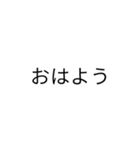 おはよう